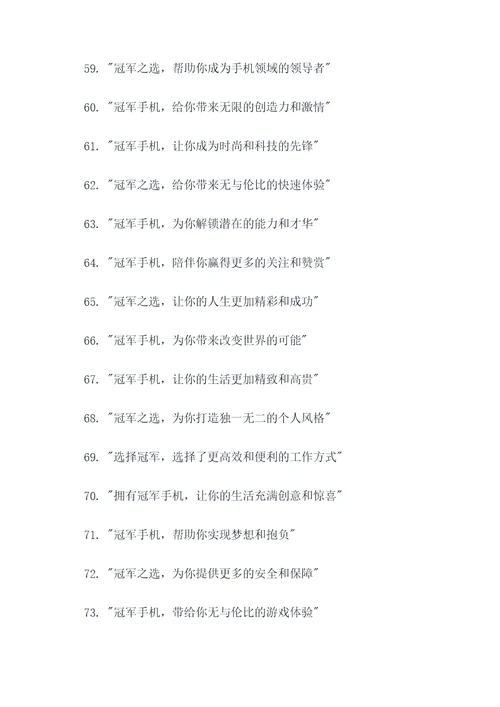 59. "冠军之选，帮助你成为手机领域的领导者"

60. "冠军手机，给你带来无限的创造力和激情"

61. "冠军手机，让你成为时尚和科技的先锋"

62. "冠军之选，给你带来无与伦比的快速体验"

63. "冠军手机，为你解锁潜在的能力和才华"

64. "冠军手机，陪伴你赢得更多的关注和赞赏"

65. "冠军之选，让你的人生更加精彩和成功"

66. "冠军手机，为你带来改变世界的可能"

67. "冠军手机，让你的生活更加精致和高贵"

68. "冠军之选，为你打造独一无二的个人风格"

69. "选择冠军，选择了更高效和便利的工作方式"

70. "拥有冠军手机，让你的生活充满创意和惊喜"

71. "冠军手机，帮助你实现梦想和抱负"

72. "冠军之选，为你提供更多的安全和保障"

73. "冠军手机，带给你无与伦比的游戏体验"